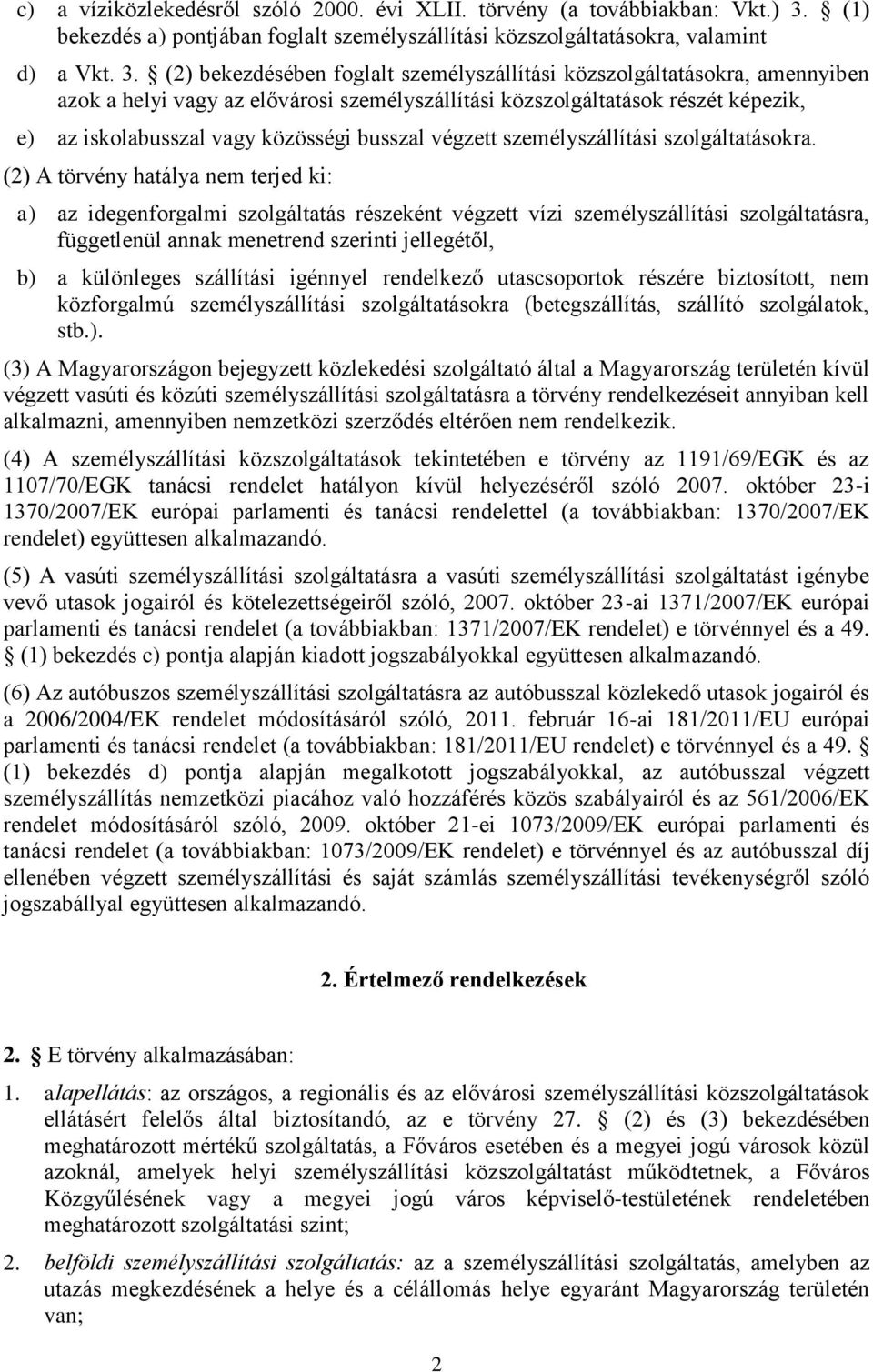 c) a víziközlekedésről szóló 2000. évi XLII. törvény (a továbbiakban: Vkt.) 3. § (1) bekezdés a) pontjában foglalt személyszállítási közszolgáltatásokra, valamint

d) a Vkt. 3. § (2) bekezdésében foglalt személyszállítási közszolgáltatásokra, amennyiben azok a helyi vagy az elővárosi személyszállítási közszolgáltatások részét képezik,

e) az iskolabusszal vagy közösségi busszal végzett személyszállítási szolgáltatásokra.

(2) A törvény hatálya nem terjed ki:

a) az idegenforgalmi szolgáltatás részeként végzett vízi személyszállítási szolgáltatásra, függetlenül annak menetrend szerinti jellegétől,

b) a különleges szállítási igénnyel rendelkező utascsoportok részére biztosított, nem közforgalmú személyszállítási szolgáltatásokra (betegszállítás, szállító szolgálatok, stb.).

(3) A Magyarországon bejegyzett közlekedési szolgáltató által a Magyarország területén kívül végzett vasúti és közúti személyszállítási szolgáltatásra a törvény rendelkezéseit annyiban kell alkalmazni, amennyiben nemzetközi szerződés eltérően nem rendelkezik.

(4) A személyszállítási közszolgáltatások tekintetében e törvény az 1191/69/EGK és az 1107/70/EGK tanácsi rendelet hatályon kívül helyezéséről szóló 2007. október 23-i 1370/2007/EK európai parlamenti és tanácsi rendelettel (a továbbiakban: 1370/2007/EK rendelet) együttesen alkalmazandó.

(5) A vasúti személyszállítási szolgáltatásra a vasúti személyszállítási szolgáltatást igénybe vevő utasok jogairól és kötelezettségeiről szóló, 2007. október 23-ai 1371/2007/EK európai parlamenti és tanácsi rendelet (a továbbiakban: 1371/2007/EK rendelet) e törvénnyel és a 49. § (1) bekezdés c) pontja alapján kiadott jogszabályokkal együttesen alkalmazandó.

(6) Az autóbuszos személyszállítási szolgáltatásra az autóbusszal közlekedő utasok jogairól és a 2006/2004/EK rendelet módosításáról szóló, 2011. február 16-ai 181/2011/EU európai parlamenti és tanácsi rendelet (a továbbiakban: 181/2011/EU rendelet) e törvénnyel és a 49. § (1) bekezdés d) pontja alapján megalkotott jogszabályokkal, az autóbusszal végzett személyszállítás nemzetközi piacához való hozzáférés közös szabályairól és az 561/2006/EK rendelet módosításáról szóló, 2009. október 21-ei 1073/2009/EK európai parlamenti és tanácsi rendelet (a továbbiakban: 1073/2009/EK rendelet) e törvénnyel és az autóbusszal díj ellenében végzett személyszállítási és saját számlás személyszállítási tevékenységről szóló jogszabállyal együttesen alkalmazandó.

2. Értelmező rendelkezések

2. § E törvény alkalmazásában:

1. alapellátás: az országos, a regionális és az elővárosi személyszállítási közszolgáltatások ellátásért felelős által biztosítandó, az e törvény 27. § (2) és (3) bekezdésében meghatározott mértékű szolgáltatás, a Főváros esetében és a megyei jogú városok közül azoknál, amelyek helyi személyszállítási közszolgáltatást működtetnek, a Főváros Közgyűlésének vagy a megyei jogú város képviselő-testületének rendeletében meghatározott szolgáltatási szint;

2. belföldi személyszállítási szolgáltatás: az a személyszállítási szolgáltatás, amelyben az utazás megkezdésének a helye és a célállomás helye egyaránt Magyarország területén van;

2